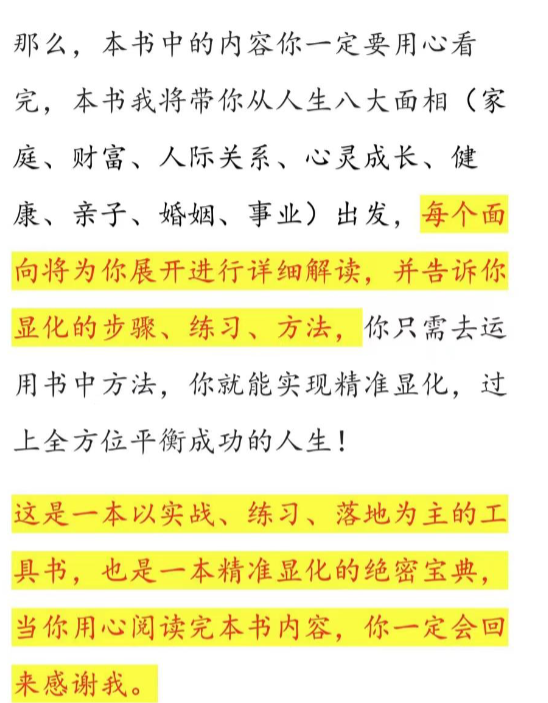 那么，本书中的内容你一定要用心看完，本书我将带你从人生八大面相（家庭、财富、人际关系、心灵成长、健康、亲子、婚姻、事业）出发，每个面向将为你展开进行详细解读，并告诉你显化的步骤、练习、方法，你只需去运用书中方法，你就能实现精准显化，过上全方位平衡成功的人生！

这是一本以实战、练习、落地为主的工具书，也是一本精准显化的绝密宝典，当你用心阅读完本书内容，你一定会回来感谢我。